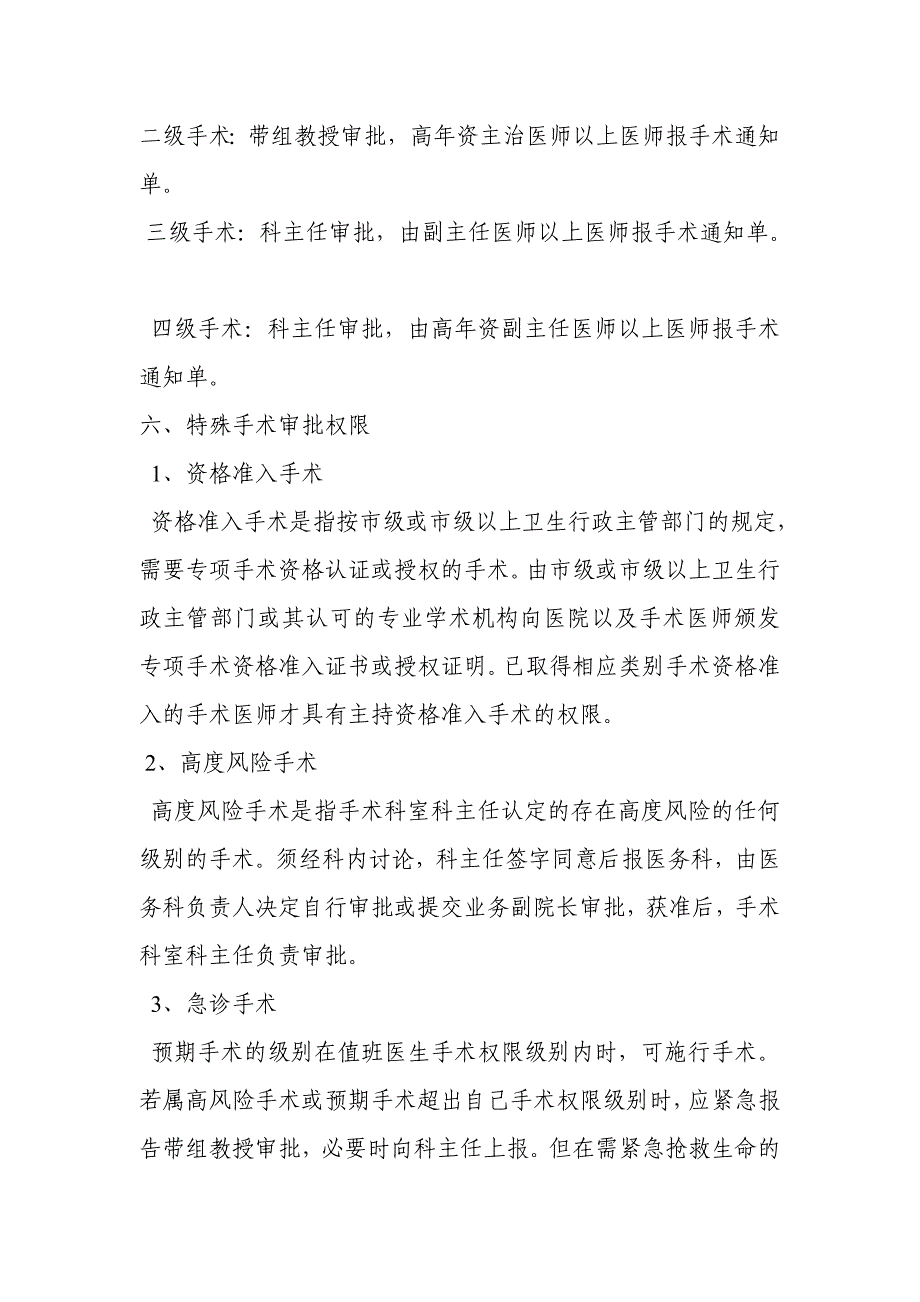 二级手术：带组教授审批，高年资主治医师以上医师报手术通知单。

三级手术：科主任审批，由副主任医师以上医师报手术通知单。

四级手术：科主任审批，由高年资副主任医师以上医师报手术通知单。

六、特殊手术审批权限

1、资格准入手术

资格准入手术是指按市级或市级以上卫生行政主管部门的规定，需要专项手术资格认证或授权的手术。由市级或市级以上卫生行政主管部门或其认可的专业学术机构向医院以及手术医师颁发专项手术资格准入证书或授权证明。已取得相应类别手术资格准入的手术医师才具有主持资格准入手术的权限。

2、高度风险手术

高度风险手术是指手术科室科主任认定的存在高度风险的任何级别的手术。须经科内讨论，科主任签字同意后报医务科，由医务科负责人决定自行审批或提交业务副院长审批，获准后，手术科室科主任负责审批。

3、急诊手术

预期手术的级别在值班医生手术权限级别内时，可施行手术。若属高风险手术或预期手术超出自己手术权限级别时，应紧急报告带组教授审批，必要时向科主任上报。但在需紧急抢救生命的